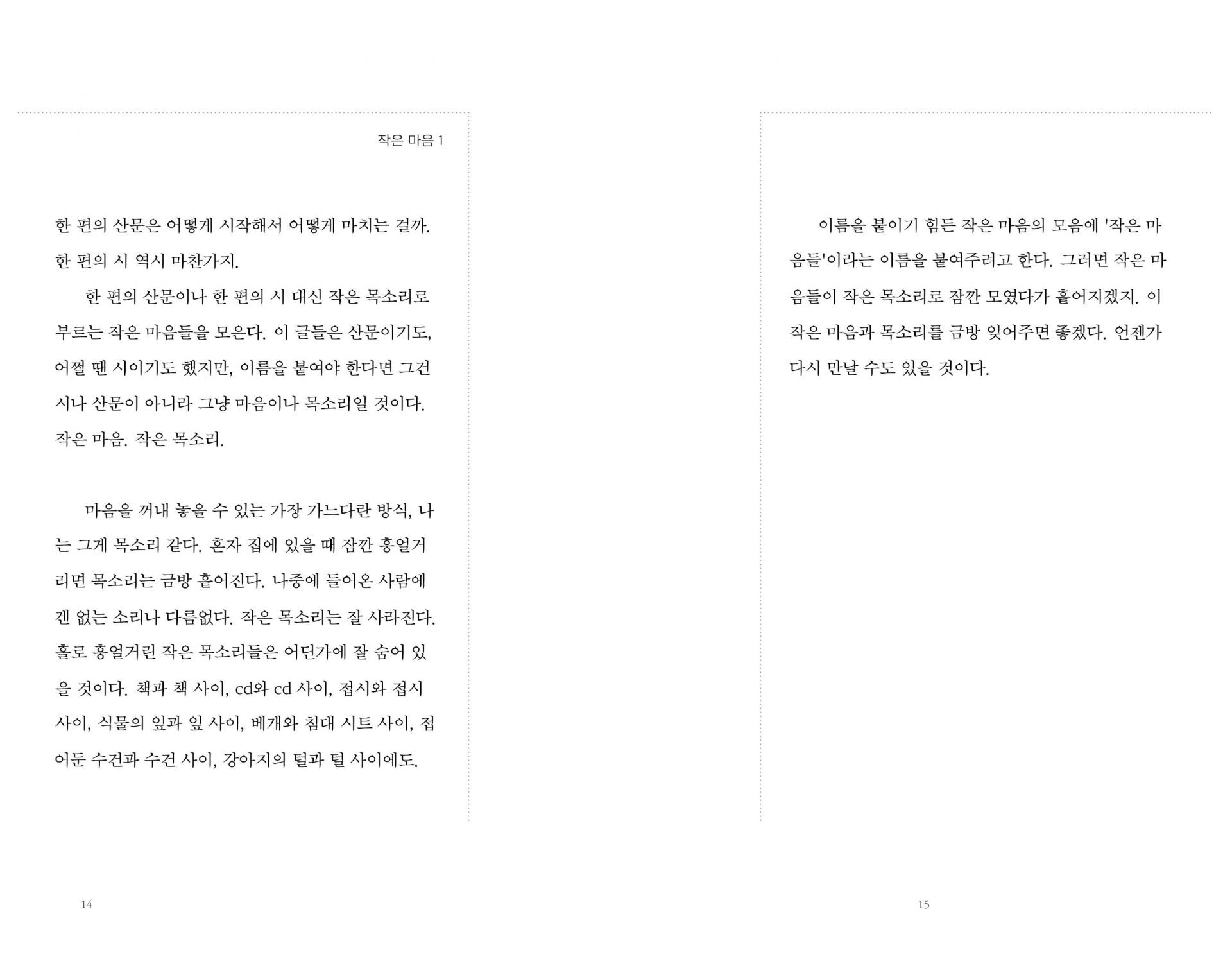 작은 마음 1

한 편의 산문은 어떻게 시작해서 어떻게 마치는 걸까. 한 편의 시 역시 마찬가지.

한 편의 산문이나 한 편의 시 대신 작은 목소리로 부르는 작은 마음들을 모은다. 이 글들은 산문이기도, 어쩔 땐 시이기도 했지만, 이름을 붙여야 한다면 그건 시나 산문이 아니라 그냥 마음이나 목소리일 것이다. 작은 마음. 작은 목소리.

마음을 꺼내 놓을 수 있는 가장 가느다란 방식, 나는 그게 목소리 같다. 혼자 집에 있을 때 잠깐 흥얼거리면 목소리는 금방 흩어진다. 나중에 들어온 사람에겐 없는 소리나 다름없다. 작은 목소리는 잘 사라진다. 홀로 흥얼거린 작은 목소리들은 어딘가에 잘 숨어 있을 것이다. 책과 책 사이, cd와 cd 사이, 접시와 접시 사이, 식물의 잎과 잎 사이, 베개와 침대 시트 사이, 접어둔 수건과 수건 사이, 강아지의 털과 털 사이에도.

14

이름을 붙이기 힘든 작은 마음의 모음에 '작은 마음들'이라는 이름을 붙여주려고 한다. 그러면 작은 마음들이 작은 목소리로 잠깐 모였다가 흩어지겠지. 이 작은 마음과 목소리를 금방 잊어주면 좋겠다. 언젠가 다시 만날 수도 있을 것이다.

15